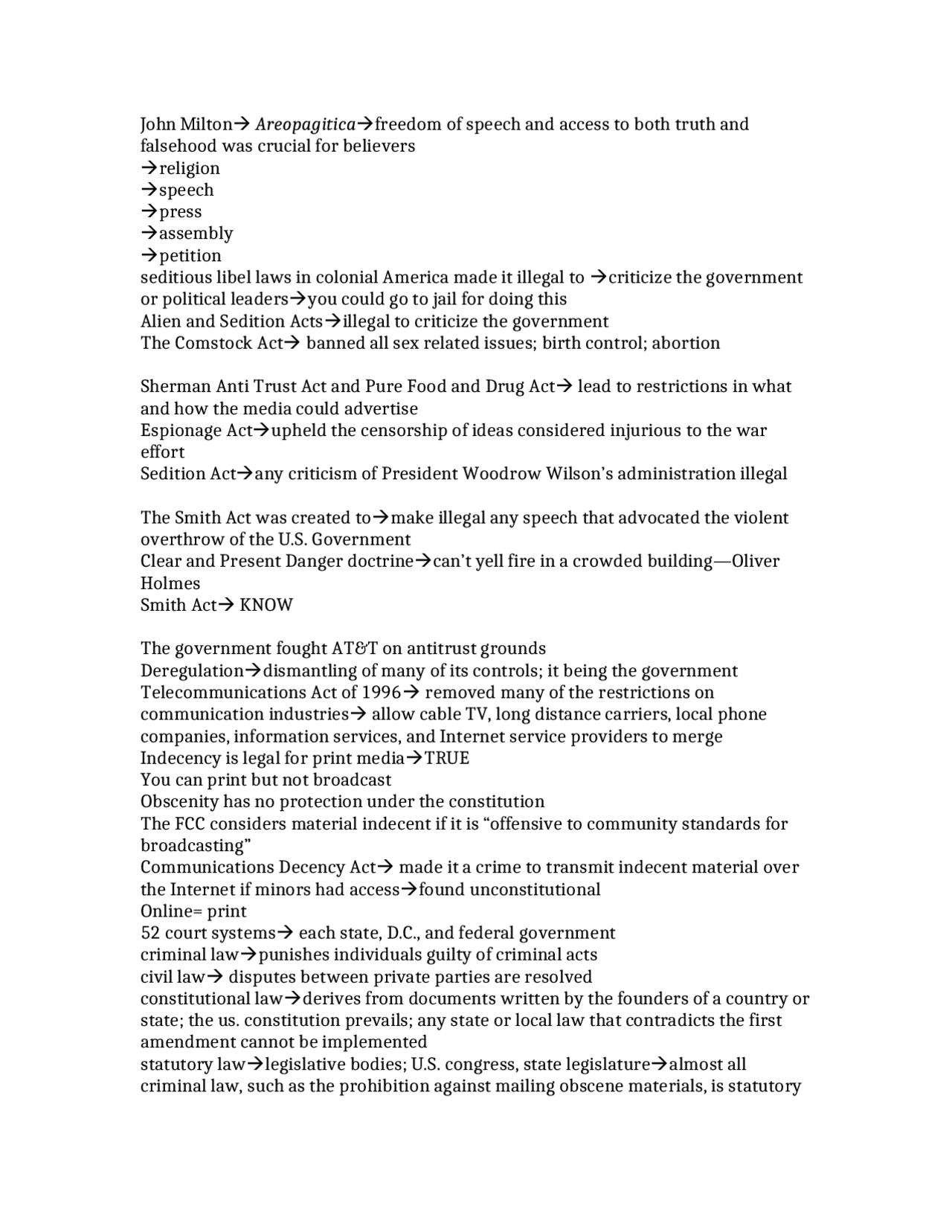 John Milton→ Areopagitica→freedom of speech and access to both truth and falsehood was crucial for believers
→religion
→speech
→press
→assembly
→petition
seditious libel laws in colonial America made it illegal to →criticize the government or political leaders→you could go to jail for doing this
Alien and Sedition Acts→illegal to criticize the government
The Comstock Act→ banned all sex related issues; birth control; abortion

Sherman Anti Trust Act and Pure Food and Drug Act→ lead to restrictions in what and how the media could advertise
Espionage Act→upheld the censorship of ideas considered injurious to the war effort
Sedition Act→any criticism of President Woodrow Wilson's administration illegal

The Smith Act was created to→make illegal any speech that advocated the violent overthrow of the U.S. Government
Clear and Present Danger doctrine→can't yell fire in a crowded building—Oliver Holmes
Smith Act→ KNOW

The government fought AT&T on antitrust grounds
Deregulation→dismantling of many of its controls; it being the government
Telecommunications Act of 1996→ removed many of the restrictions on communication industries→ allow cable TV, long distance carriers, local phone companies, information services, and Internet service providers to merge
Indecency is legal for print media→TRUE
You can print but not broadcast
Obscenity has no protection under the constitution
The FCC considers material indecent if it is "offensive to community standards for broadcasting"
Communications Decency Act→ made it a crime to transmit indecent material over the Internet if minors had access→found unconstitutional
Online= print
52 court systems→ each state, D.C., and federal government
criminal law→punishes individuals guilty of criminal acts
civil law→ disputes between private parties are resolved
constitutional law→derives from documents written by the founders of a country or state; the us. constitution prevails; any state or local law that contradicts the first amendment cannot be implemented
statutory law→legislative bodies; U.S. congress, state legislature→almost all criminal law, such as the prohibition against mailing obscene materials, is statutory